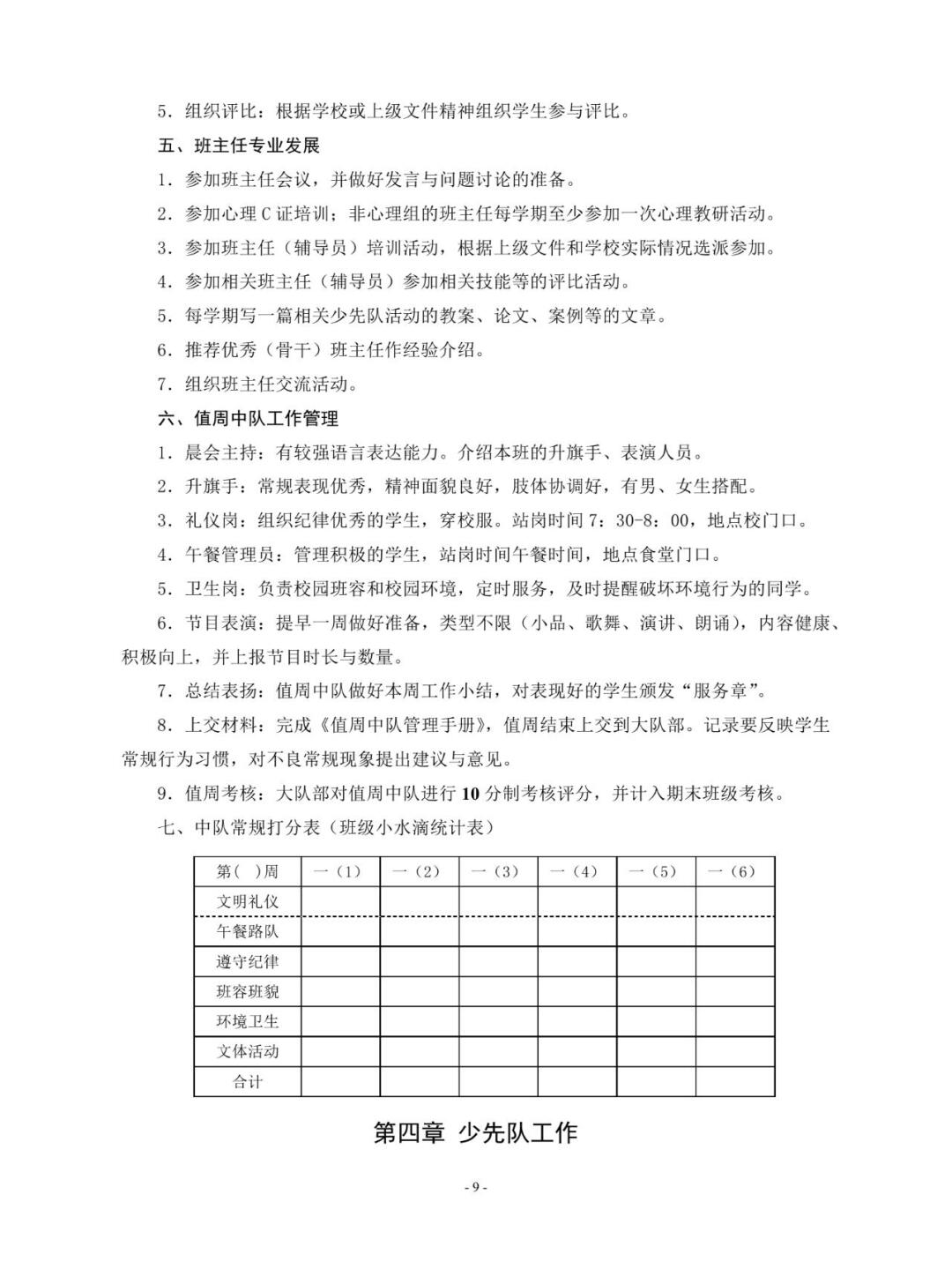 5．组织评比：根据学校或上级文件精神组织学生参与评比。

五、班主任专业发展

1．参加班主任会议，并做好发言与问题讨论的准备。

2．参加心理C证培训；非心理组的班主任每学期至少参加一次心理教研活动。

3．参加班主任（辅导员）培训活动，根据上级文件和学校实际情况选派参加。

4．参加相关班主任（辅导员）参加相关技能等的评比活动。

5．每学期写一篇相关少先队活动的教案、论文、案例等的文章。

6．推荐优秀（骨干）班主任作经验介绍。

7．组织班主任交流活动。

六、值周中队工作管理

1．晨会主持：有较强语言表达能力。介绍本班的升旗手、表演人员。

2．升旗手：常规表现优秀，精神面貌良好，肢体协调好，有男、女生搭配。

3．礼仪岗：组织纪律优秀的学生，穿校服。站岗时间7：30-8：00，地点校门口。

4．午餐管理员：管理积极的学生，站岗时间午餐时间，地点食堂门口。

5．卫生岗：负责校园班容和校园环境，定时服务，及时提醒破坏环境行为的同学。

6．节目表演：提早一周做好准备，类型不限（小品、歌舞、演讲、朗诵），内容健康、积极向上，并上报节目时长与数量。

7．总结表扬：值周中队做好本周工作小结，对表现好的学生颁发“服务章”。

8．上交材料：完成《值周中队管理手册》，值周结束上交到大队部。记录要反映学生常规行为习惯，对不良常规现象提出建议与意见。

9．值周考核：大队部对值周中队进行10分制考核评分，并计入期末班级考核。

七、中队常规打分表（班级小水滴统计表）

| 第（ ）周 | 一（1） | 一（2） | 一（3） | 一（4） | 一（5） | 一（6） |
|---|---|---|---|---|---|---|
| 文明礼仪 | | | | | | |
| 午餐路队 | | | | | | |
| 遵守纪律 | | | | | | |
| 班容班貌 | | | | | | |
| 环境卫生 | | | | | | |
| 文体活动 | | | | | | |
| 合计 | | | | | | |

第四章 少先队工作

- 9 -